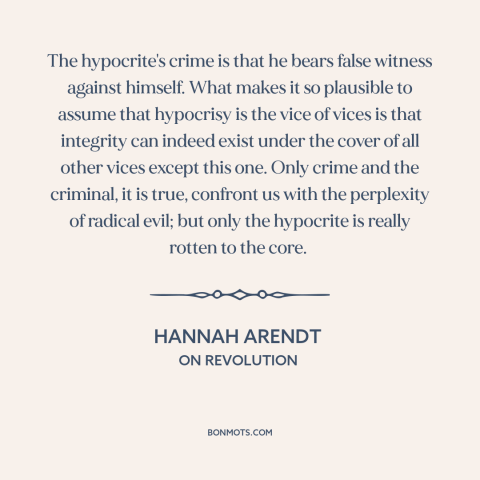 The hypocrite's crime is that he bears false witness against himself. What makes it so plausible to assume that hypocrisy is the vice of vices is that integrity can indeed exist under the cover of all other vices except this one. Only crime and the criminal, it is true, confront us with the perplexity of radical evil; but only the hypocrite is really rotten to the core.

HANNAH ARENDT
ON REVOLUTION

BONMOTS.COM